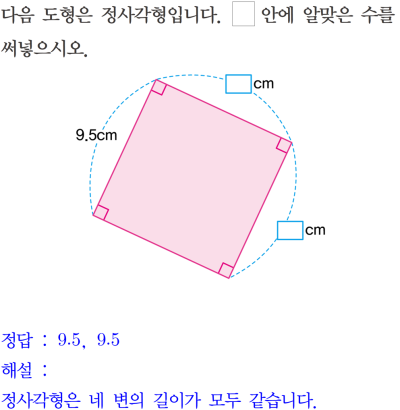 다음 도형은 정사각형입니다. ☐ 안에 알맞은 수를 써넣으시오.

☐ cm

9.5cm

☐ cm

정답 : 9.5, 9.5

해설 :

정사각형은 네 변의 길이가 모두 같습니다.